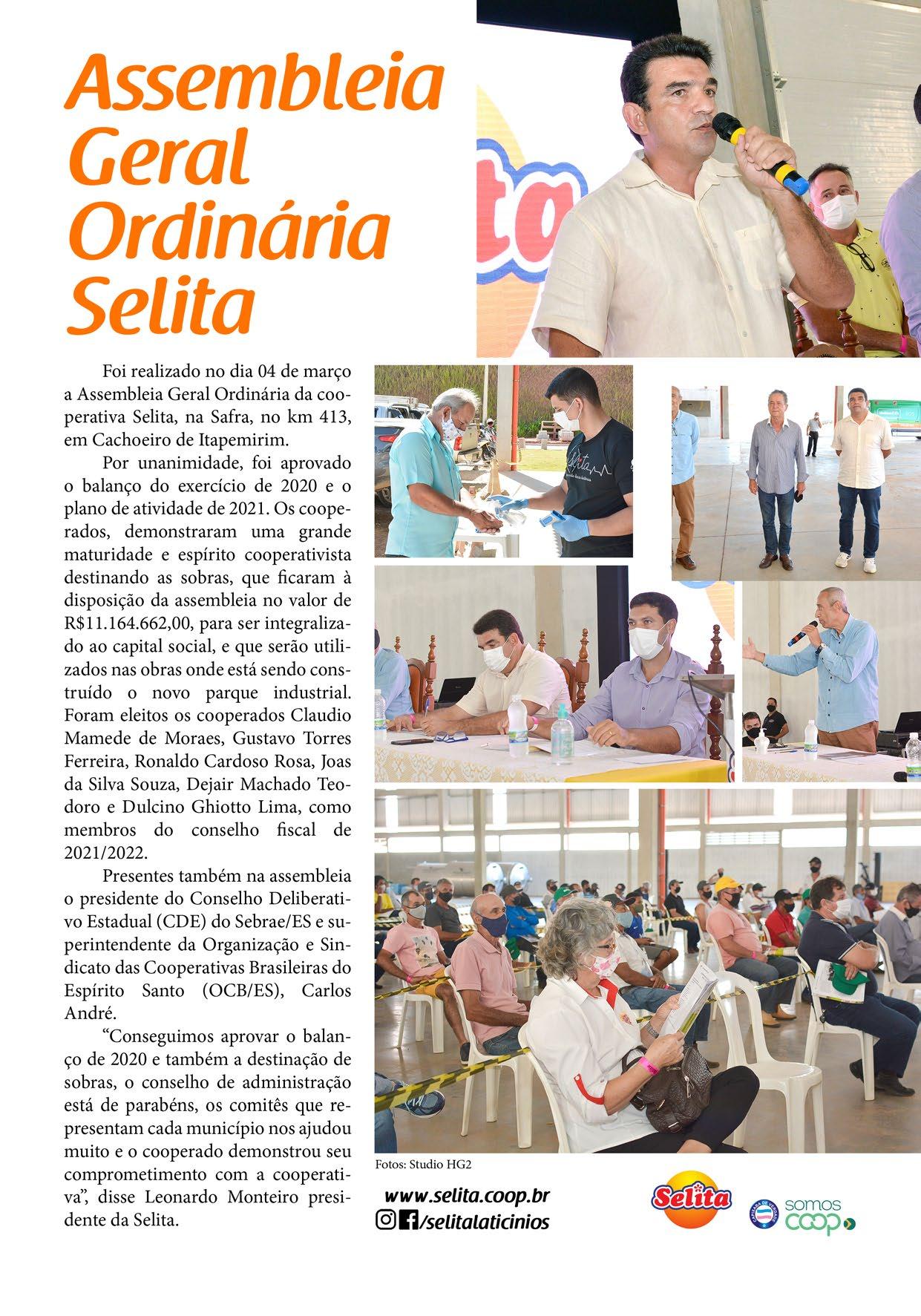 Assembleia Geral Ordinária Selita

Foi realizado no dia 04 de março a Assembleia Geral Ordinária da cooperativa Selita, na Safra, no km 413, em Cachoeiro de Itapemirim.

Por unanimidade, foi aprovado o balanço do exercício de 2020 e o plano de atividade de 2021. Os cooperados, demonstraram uma grande maturidade e espírito cooperativista destinando as sobras, que ficaram à disposição da assembleia no valor de R$11.164.662,00, para ser integralizado ao capital social, e que serão utilizados nas obras onde está sendo construído o novo parque industrial. Foram eleitos os cooperados Claudio Mamede de Moraes, Gustavo Torres Ferreira, Ronaldo Cardoso Rosa, Joas da Silva Souza, Dejair Machado Teodoro e Dulcino Ghiotto Lima, como membros do conselho fiscal de 2021/2022.

Presentes também na assembleia o presidente do Conselho Deliberativo Estadual (CDE) do Sebrae/ES e superintendente da Organização e Sindicato das Cooperativas Brasileiras do Espírito Santo (OCB/ES), Carlos André.

“Conseguimos aprovar o balanço de 2020 e também a destinação de sobras, o conselho de administração está de parabéns, os comitês que representam cada município nos ajudou muito e o cooperado demonstrou seu comprometimento com a cooperativa”, disse Leonardo Monteiro presidente da Selita.

Fotos: Studio HG2

www.selita.coop.br
/selitalaticinios

Selita

somos coop